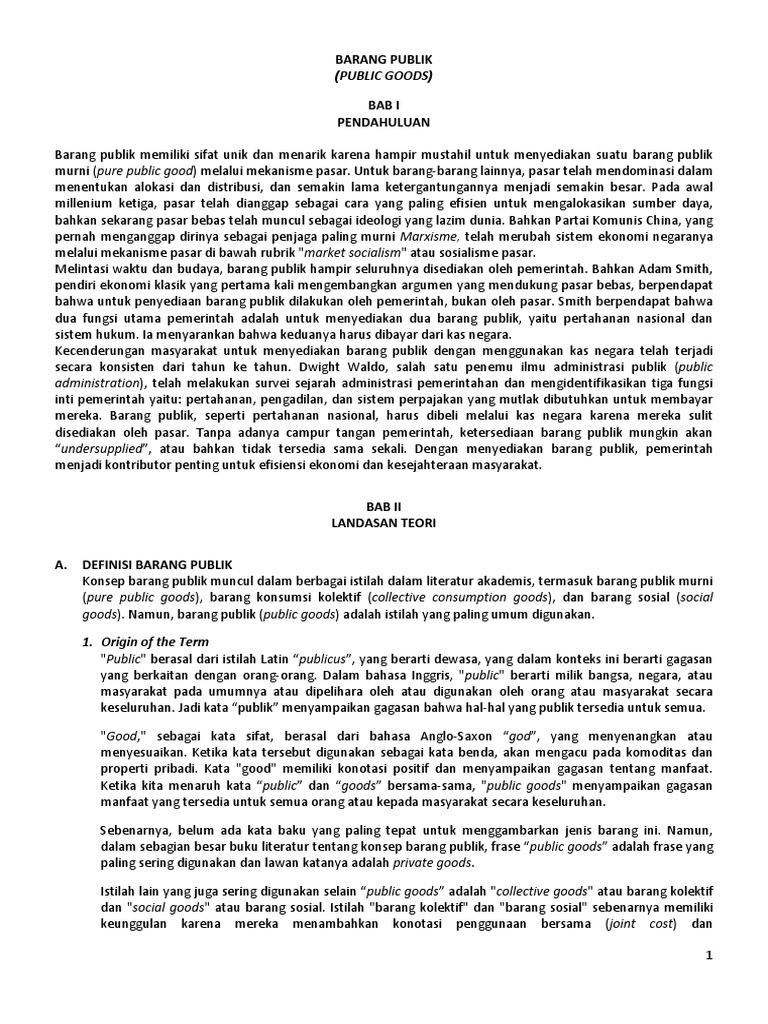 BARANG PUBLIK
(PUBLIC GOODS)

BAB I
PENDAHULUAN

Barang publik memiliki sifat unik dan menarik karena hampir mustahil untuk menyediakan suatu barang publik murni (pure public good) melalui mekanisme pasar. Untuk barang-barang lainnya, pasar telah mendominasi dalam menentukan alokasi dan distribusi, dan semakin lama ketergantungannya menjadi semakin besar. Pada awal millenium ketiga, pasar telah dianggap sebagai cara yang paling efisien untuk mengalokasikan sumber daya, bahkan sekarang pasar bebas telah muncul sebagai ideologi yang lazim dunia. Bahkan Partai Komunis China, yang pernah menganggap dirinya sebagai penjaga paling murni Marxisme, telah merubah sistem ekonomi negaranya melalui mekanisme pasar di bawah rubrik "market socialism" atau sosialisme pasar.
Melintasi waktu dan budaya, barang publik hampir seluruhnya disediakan oleh pemerintah. Bahkan Adam Smith, pendiri ekonomi klasik yang pertama kali mengembangkan argumen yang mendukung pasar bebas, berpendapat bahwa untuk penyediaan barang publik dilakukan oleh pemerintah, bukan oleh pasar. Smith berpendapat bahwa dua fungsi utama pemerintah adalah untuk menyediakan dua barang publik, yaitu pertahanan nasional dan sistem hukum. Ia menyarankan bahwa keduanya harus dibayar dari kas negara.
Kecenderungan masyarakat untuk menyediakan barang publik dengan menggunakan kas negara telah terjadi secara konsisten dari tahun ke tahun. Dwight Waldo, salah satu penemu ilmu administrasi publik (public administration), telah melakukan survei sejarah administrasi pemerintahan dan mengidentifikasikan tiga fungsi inti pemerintah yaitu: pertahanan, pengadilan, dan sistem perpajakan yang mutlak dibutuhkan untuk membayar mereka. Barang publik, seperti pertahanan nasional, harus dibeli melalui kas negara karena mereka sulit disediakan oleh pasar. Tanpa adanya campur tangan pemerintah, ketersediaan barang publik mungkin akan "undersupplied", atau bahkan tidak tersedia sama sekali. Dengan menyediakan barang publik, pemerintah menjadi kontributor penting untuk efisiensi ekonomi dan kesejahteraan masyarakat.

BAB II
LANDASAN TEORI

A. DEFINISI BARANG PUBLIK
Konsep barang publik muncul dalam berbagai istilah dalam literatur akademis, termasuk barang publik murni (pure public goods), barang konsumsi kolektif (collective consumption goods), dan barang sosial (social goods). Namun, barang publik (public goods) adalah istilah yang paling umum digunakan.

1. Origin of the Term
"Public" berasal dari istilah Latin "publicus", yang berarti dewasa, yang dalam konteks ini berarti gagasan yang berkaitan dengan orang-orang. Dalam bahasa Inggris, "public" berarti milik bangsa, negara, atau masyarakat pada umumnya atau dipelihara oleh atau digunakan oleh orang atau masyarakat secara keseluruhan. Jadi kata "publik" menyampaikan gagasan bahwa hal-hal yang publik tersedia untuk semua.

"Good," sebagai kata sifat, berasal dari bahasa Anglo-Saxon "god", yang menyenangkan atau menyesuaikan. Ketika kata tersebut digunakan sebagai kata benda, akan mengacu pada komoditas dan properti pribadi. Kata "good" memiliki konotasi positif dan menyampaikan gagasan tentang manfaat. Ketika kita menaruh kata "public" dan "goods" bersama-sama, "public goods" menyampaikan gagasan manfaat yang tersedia untuk semua orang atau kepada masyarakat secara keseluruhan.

Sebenarnya, belum ada kata baku yang paling tepat untuk menggambarkan jenis barang ini. Namun, dalam sebagian besar buku literatur tentang konsep barang publik, frase "public goods" adalah frase yang paling sering digunakan dan lawan katanya adalah private goods.

Istilah lain yang juga sering digunakan selain "public goods" adalah "collective goods" atau barang kolektif dan "social goods" atau barang sosial. Istilah "barang kolektif" dan "barang sosial" sebenarnya memiliki keunggulan karena mereka menambahkan konotasi penggunaan bersama (joint cost) dan

1